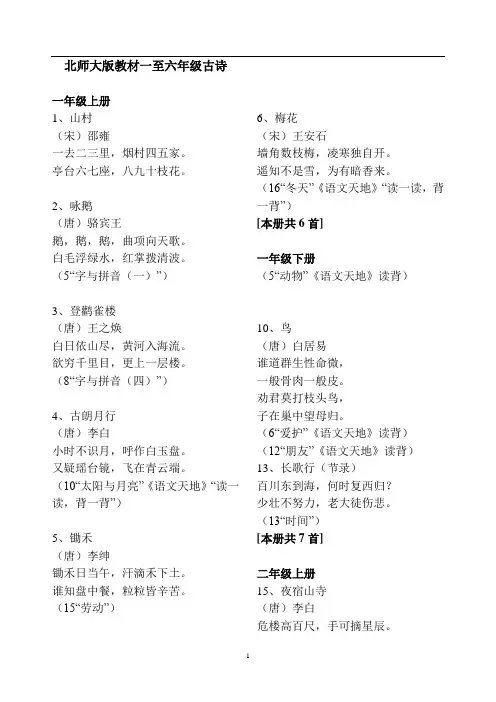 北师大版教材一至六年级古诗

一年级上册
1、山村
（宋）邵雍
一去二三里，烟村四五家。
亭台六七座，八九十枝花。

2、咏鹅
（唐）骆宾王
鹅，鹅，鹅，曲项向天歌。
白毛浮绿水，红掌拨清波。
（5“字与拼音（一）”）

3、登鹳雀楼
（唐）王之焕
白日依山尽，黄河入海流。
欲穷千里目，更上一层楼。
（8“字与拼音（四）”）

4、古朗月行
（唐）李白
小时不识月，呼作白玉盘。
又疑瑶台镜，飞在青云端。
（10“太阳与月亮”《语文天地》“读一读，背一背”）

5、锄禾
（唐）李绅
锄禾日当午，汗滴禾下土。
谁知盘中餐，粒粒皆辛苦。
（15“劳动”）

6、梅花
（宋）王安石
墙角数枝梅，凌寒独自开。
遥知不是雪，为有暗香来。
（16“冬天”《语文天地》“读一读，背一背”）
[本册共 6 首]

一年级下册
（5“动物”《语文天地》读背）

10、鸟
（唐）白居易
谁道群生性命微，
一般骨肉一般皮。
劝君莫打枝头鸟，
子在巢中望母归。
（6“爱护”《语文天地》读背）
（12“朋友”《语文天地》读背）
13、长歌行（节录）
百川东到海，何时复西归？
少壮不努力，老大徒伤悲。
（13“时间”）
[本册共 7 首]

二年级上册
15、夜宿山寺
（唐）李白
危楼高百尺，手可摘星辰。

1